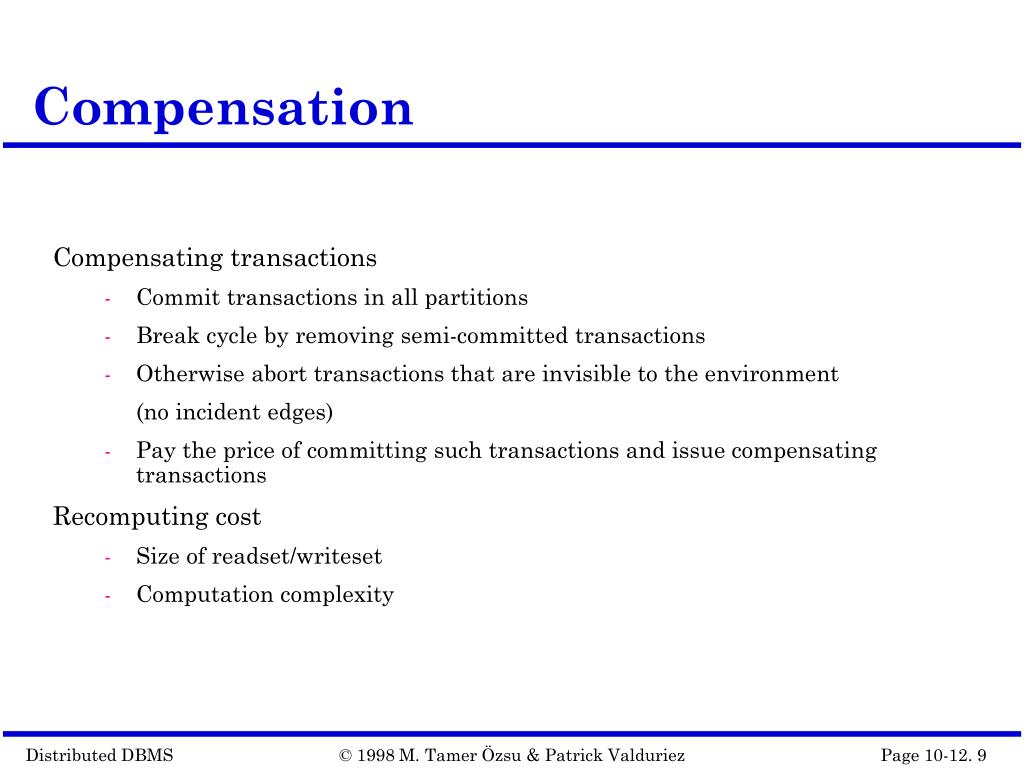 Compensation

Compensating transactions

- Commit transactions in all partitions
- Break cycle by removing semi-committed transactions
- Otherwise abort transactions that are invisible to the environment
(no incident edges)
- Pay the price of committing such transactions and issue compensating transactions

Recomputing cost

- Size of readset/writeset
- Computation complexity

Distributed DBMS © 1998 M. Tamer Özsu & Patrick Valduriez Page 10-12. 9